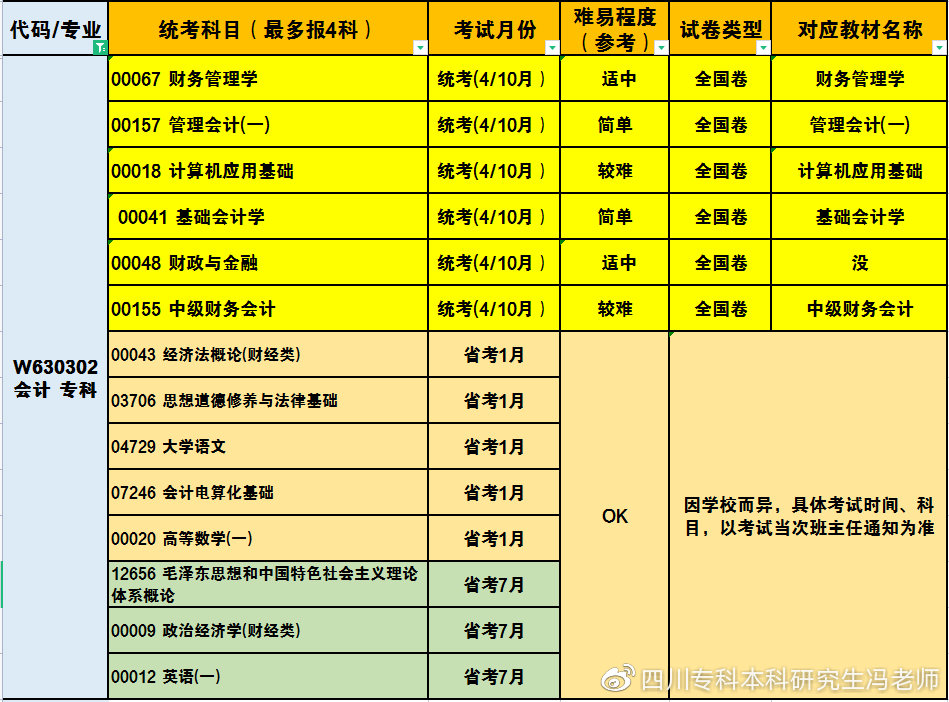 | 代码/专业 | 统考科目（最多报4科） | 考试月份 | 难易程度（参考） | 试卷类型 | 对应教材名称 |
|---|---|---|---|---|---|
| W630302 会计 专科 | 00067 财务管理学 | 统考(4/10月) | 适中 | 全国卷 | 财务管理学 |
| | 00157 管理会计(一) | 统考(4/10月) | 简单 | 全国卷 | 管理会计(一) |
| | 00018 计算机应用基础 | 统考(4/10月) | 较难 | 全国卷 | 计算机应用基础 |
| | 00041 基础会计学 | 统考(4/10月) | 简单 | 全国卷 | 基础会计学 |
| | 00048 财政与金融 | 统考(4/10月) | 适中 | 全国卷 | 没 |
| | 00155 中级财务会计 | 统考(4/10月) | 较难 | 全国卷 | 中级财务会计 |
| | 00043 经济法概论(财经类) | 省考1月 | OK | 因学校而异，具体考试时间、科目，以考试当次班主任通知为准 | |
| | 03706 思想道德修养与法律基础 | 省考1月 | | | |
| | 04729 大学语文 | 省考1月 | | | |
| | 07246 会计电算化基础 | 省考1月 | | | |
| | 00020 高等数学(一) | 省考1月 | | | |
| | 12656 毛泽东思想和中国特色社会主义理论体系概论 | 省考7月 | | | |
| | 00009 政治经济学(财经类) | 省考7月 | | | |
| | 00012 英语(一) | 省考7月 | | | |

四川专科本科研究生冯老师